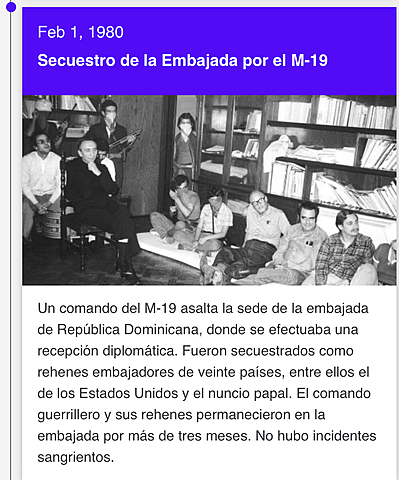 Feb 1, 1980

Secuestro de la Embajada por el M-19

Un comando del M-19 asalta la sede de la embajada de República Dominicana, donde se efectuaba una recepción diplomática. Fueron secuestrados como rehenes embajadores de veinte países, entre ellos el de los Estados Unidos y el nuncio papal. El comando guerrillero y sus rehenes permanecieron en la embajada por más de tres meses. No hubo incidentes sangrientos.